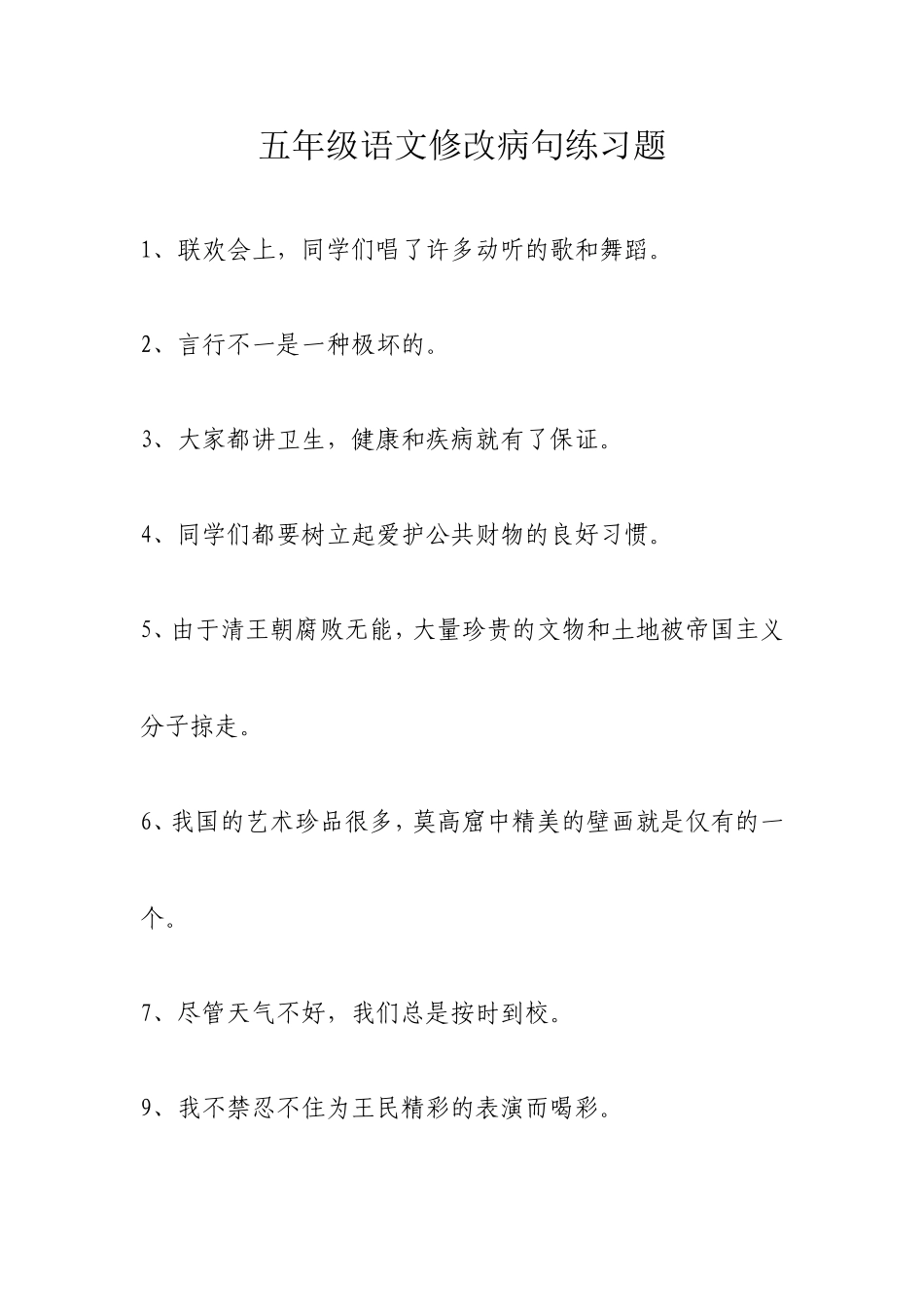 五年级语文修改病句练习题

1、联欢会上，同学们唱了许多动听的歌和舞蹈。

2、言行不一是一种极坏的。

3、大家都讲卫生，健康和疾病就有了保证。

4、同学们都要树立起爱护公共财物的良好习惯。

5、由于清王朝腐败无能，大量珍贵的文物和土地被帝国主义分子掠走。

6、我国的艺术珍品很多，莫高窟中精美的壁画就是仅有的一个。

7、尽管天气不好，我们总是按时到校。

9、我不禁忍不住为王民精彩的表演而喝彩。